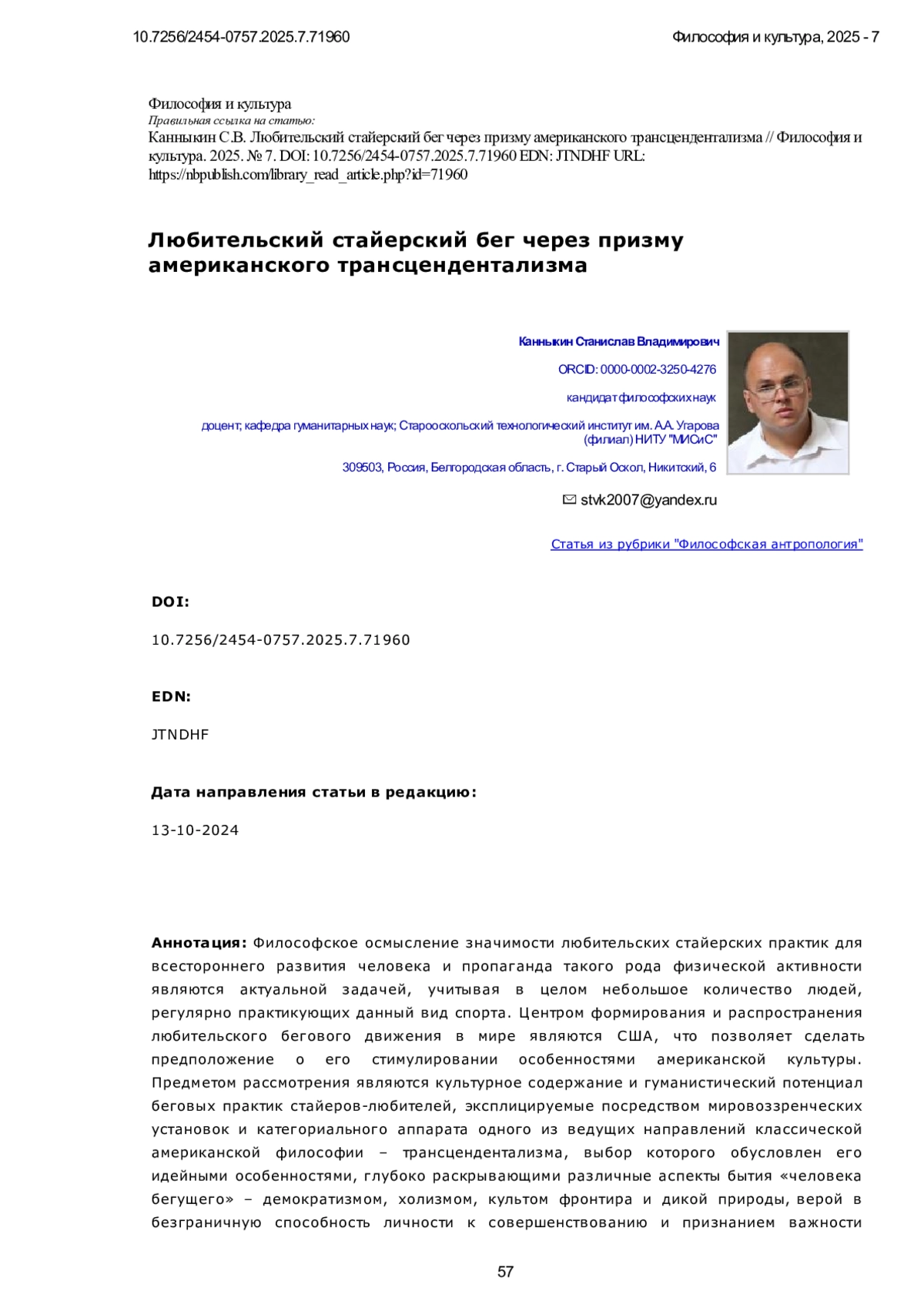 10.7256/2454-0757.2025.7.71960

Философия и культура, 2025 - 7

Философия и культура
Правильная ссылка на статью:
Канныкин С.В. Любительский стайерский бег через призму американского трансцендентализма // Философия и культура. 2025. № 7. DOI: 10.7256/2454-0757.2025.7.71960 EDN: JTNDHF URL: https://nbpublish.com/library_read_article.php?id=71960

Любительский стайерский бег через призму американского трансцендентализма

Канныкин Станислав Владимирович

ORCID: 0000-0002-3250-4276

кандидат философских наук

доцент; кафедра гуманитарных наук; Старооскольский технологический институт им. А.А. Угарова (филиал) НИТУ "МИСиС"

309503, Россия, Белгородская область, г. Старый Оскол, Никитский, 6

stvk2007@yandex.ru

Статья из рубрики "Философская антропология"

DOI:

10.7256/2454-0757.2025.7.71960

EDN:

JTNDHF

Дата направления статьи в редакцию:

13-10-2024

Аннотация: Философское осмысление значимости любительских стайерских практик для всестороннего развития человека и пропаганда такого рода физической активности являются актуальной задачей, учитывая в целом небольшое количество людей, регулярно практикующих данный вид спорта. Центром формирования и распространения любительского бегового движения в мире являются США, что позволяет сделать предположение о его стимулировании особенностями американской культуры. Предметом рассмотрения являются культурное содержание и гуманистический потенциал беговых практик стайеров-любителей, эксплицируемые посредством мировоззренческих установок и категориального аппарата одного из ведущих направлений классической американской философии – трансцендентализма, выбор которого обусловлен его идейными особенностями, глубоко раскрывающими различные аспекты бытия «человека бегущего» – демократизмом, холизмом, культом фронтира и дикой природы, верой в безграничную способность личности к совершенствованию и признанием важности

57